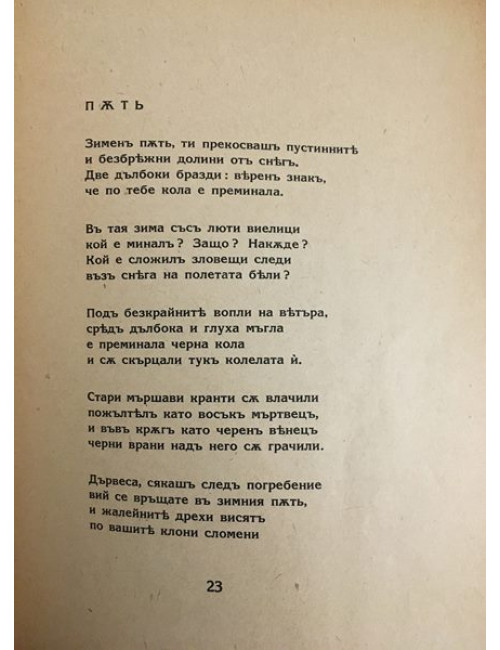 ПѪТЬ

Зименъ пѫть, ти прекосвашъ пустиннитѣ
и безбрѣжни долини отъ снѣгъ.
Две дълбоки бразди: вѣренъ знакъ,
че по тебе кола е преминала.

Въ тая зима съсъ люти виелици
кой е миналъ? Защо? Накжде?
Кой е сложилъ зловещи следи
възъ снѣга на полетата бѣли?

Подъ безкрайнитѣ вопли на вѣтъра,
срѣдъ дълбока и глуха мъгла
е преминала черна кола
и сѫ скърцали тукъ колелата ѝ.

Стари мършави кранти сѫ влачили
пожълтѣлъ като восъкъ мъртвецъ,
и въвъ крѫгъ като черенъ вѣнецъ
черни врани надъ него сѫ грачили.

Дървеса, сякашъ следъ погребение
вий се връщате въ зимния пѫть,
и жалейнитѣ дрехи висятъ
по вашитѣ клони сломени

23